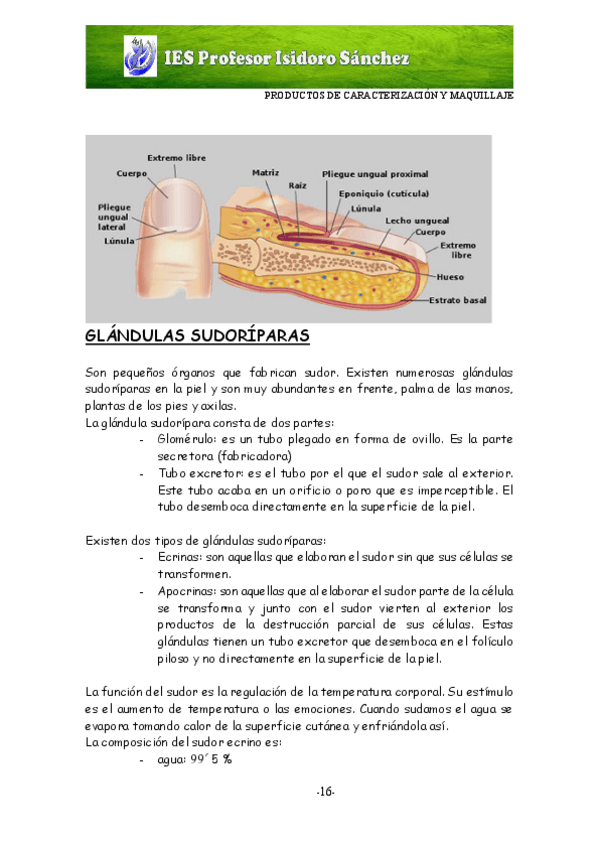 IES Profesor Isidoro Sánchez

PRODUCTOS DE CARACTERIZACIÓN Y MAQUILLAJE

Extremo libre
Cuerpo
Pliegue ungual lateral
Lúnula
Matriz
Raíz
Pliegue ungual proximal
Eponiquio (cutícula)
Lúnula
Lecho ungueal
Cuerpo
Extremo libre
Hueso
Estrato basal

GLÁNDULAS SUDORÍPARAS

Son pequeños órganos que fabrican sudor. Existen numerosas glándulas sudoríparas en la piel y son muy abundantes en frente, palma de las manos, plantas de los pies y axilas.
La glándula sudorípara consta de dos partes:
- Glomérulo: es un tubo plegado en forma de ovillo. Es la parte secretora (fabricadora)
- Tubo excretor: es el tubo por el que el sudor sale al exterior. Este tubo acaba en un orificio o poro que es imperceptible. El tubo desemboca directamente en la superficie de la piel.

Existen dos tipos de glándulas sudoríparas:
- Ecrinas: son aquellas que elaboran el sudor sin que sus células se transformen.
- Apocrinas: son aquellas que al elaborar el sudor parte de la célula se transforma y junto con el sudor vierten al exterior los productos de la destrucción parcial de sus células. Estas glándulas tienen un tubo excretor que desemboca en el folículo piloso y no directamente en la superficie de la piel.

La función del sudor es la regulación de la temperatura corporal. Su estímulo es el aumento de temperatura o las emociones. Cuando sudamos el agua se evapora tomando calor de la superficie cutánea y enfriándola así.
La composición del sudor ecrino es:
- agua: 99´5 %

-16-